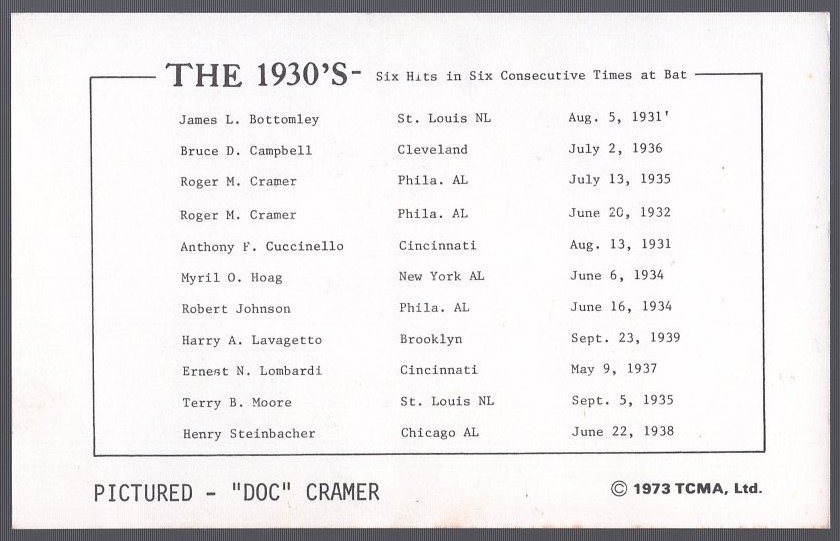 THE 1930'S- Six Hits in Six Consecutive Times at Bat

| | | |
|---|---|---|
| James L. Bottomley | St. Louis NL | Aug. 5, 1931' |
| Bruce D. Campbell | Cleveland | July 2, 1936 |
| Roger M. Cramer | Phila. AL | July 13, 1935 |
| Roger M. Cramer | Phila. AL | June 20, 1932 |
| Anthony F. Cuccinello | Cincinnati | Aug. 13, 1931 |
| Myril O. Hoag | New York AL | June 6, 1934 |
| Robert Johnson | Phila. AL | June 16, 1934 |
| Harry A. Lavagetto | Brooklyn | Sept. 23, 1939 |
| Ernest N. Lombardi | Cincinnati | May 9, 1937 |
| Terry B. Moore | St. Louis NL | Sept. 5, 1935 |
| Henry Steinbacher | Chicago AL | June 22, 1938 |

PICTURED - "DOC" CRAMER

© 1973 TCMA, Ltd.